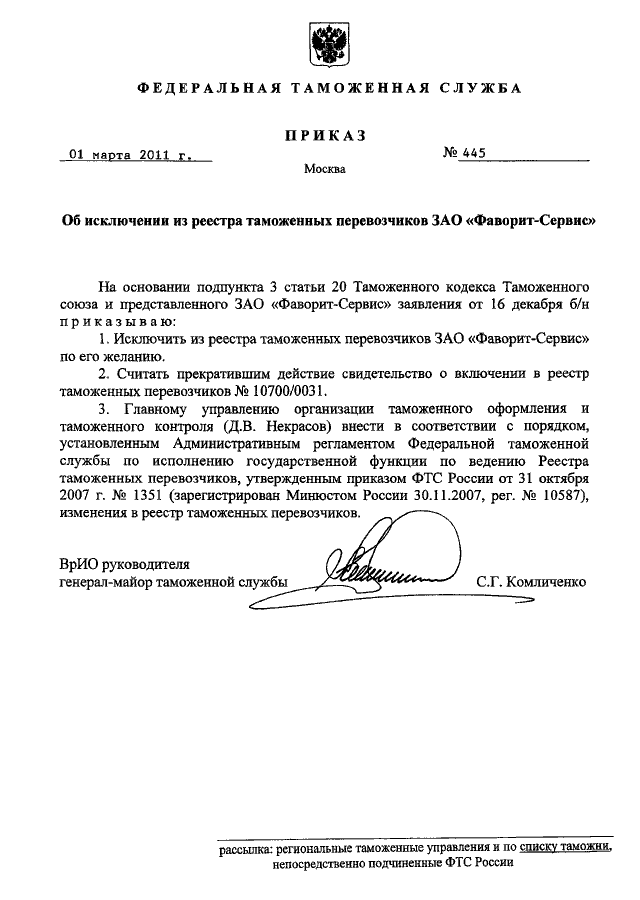 ФЕДЕРАЛЬНАЯ ТАМОЖЕННАЯ СЛУЖБА

ПРИКАЗ

01 марта 2011 г.

№ 445

Москва

Об исключении из реестра таможенных перевозчиков ЗАО «Фаворит-Сервис»

На основании подпункта 3 статьи 20 Таможенного кодекса Таможенного союза и представленного ЗАО «Фаворит-Сервис» заявления от 16 декабря б/н приказываю:

1. Исключить из реестра таможенных перевозчиков ЗАО «Фаворит-Сервис» по его желанию.

2. Считать прекратившим действие свидетельство о включении в реестр таможенных перевозчиков № 10700/0031.

3. Главному управлению организации таможенного оформления и таможенного контроля (Д.В. Некрасов) внести в соответствии с порядком, установленным Административным регламентом Федеральной таможенной службы по исполнению государственной функции по ведению Реестра таможенных перевозчиков, утвержденным приказом ФТС России от 31 октября 2007 г. № 1351 (зарегистрирован Минюстом России 30.11.2007, рег. № 10587), изменения в реестр таможенных перевозчиков.

ВрИО руководителя
генерал-майор таможенной службы

С.Г. Комличенко

рассылка: региональные таможенные управления и по списку таможни, непосредственно подчиненные ФТС России